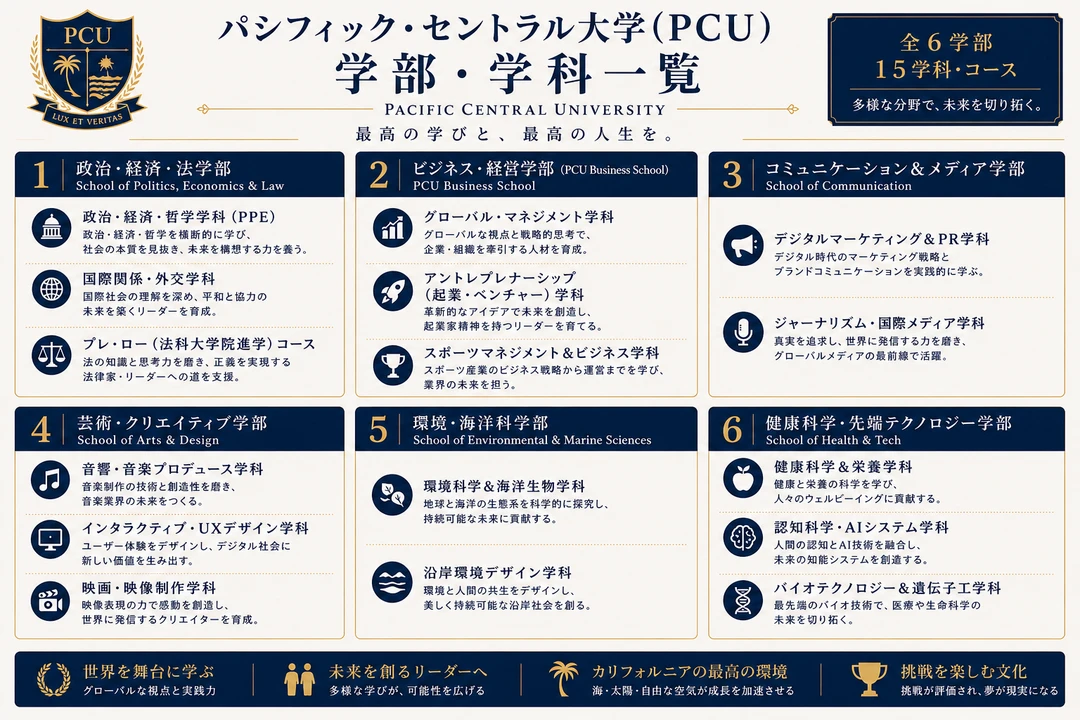 PCU

LUX ET VERITAS

パシフィック・セントラル大学(PCU)
学部・学科一覧
PACIFIC CENTRAL UNIVERSITY
最高の学びと、最高の人生を。

全6学部
15学科・コース
多様な分野で、未来を切り拓く。

1 政治・経済・法学部
School of Politics, Economics & Law

政治・経済・哲学学科(PPE)
政治・経済・哲学を横断的に学び、社会の本質を見抜き、未来を構想する力を養う。

国際関係・外交学科
国際社会の理解を深め、平和と協力の未来を築くリーダーを育成。

プレ・ロー(法科大学院進学)コース
法の知識と思考力を磨き、正義を実現する法律家・リーダーへの道を支援。

2 ビジネス・経営学部 (PCU Business School)
PCU Business School

グローバル・マネジメント学科
グローバルな視点と戦略的思考で、企業・組織を牽引する人材を育成。

アントレプレナーシップ(起業・ベンチャー)学科
革新的なアイデアで未来を創造し、起業家精神を持つリーダーを育てる。

スポーツマネジメント&ビジネス学科
スポーツ産業のビジネス戦略から運営までを学び、業界の未来を担う。

3 コミュニケーション&メディア学部
School of Communication

デジタルマーケティング&PR学科
デジタル時代のマーケティング戦略とブランドコミュニケーションを実践的に学ぶ。

ジャーナリズム・国際メディア学科
真実を追求し、世界に発信する力を磨き、グローバルメディアの最前線で活躍。

4 芸術・クリエイティブ学部
School of Arts & Design

音響・音楽プロデュース学科
音楽制作の技術と創造性を磨き、音楽業界の未来をつくる。

インタラクティブ・UXデザイン学科
ユーザー体験をデザインし、デジタル社会に新しい価値を生み出す。

映画・映像制作学科
映像表現の力で感動を創造し、世界に発信するクリエイターを育成。

5 環境・海洋科学部
School of Environmental & Marine Sciences

環境科学&海洋生物学科
地球と海洋の生態系を科学的に探究し、持続可能な未来に貢献する。

沿岸環境デザイン学科
環境と人間の共生をデザインし、美しく持続可能な沿岸社会を創る。

6 健康科学・先端テクノロジー学部
School of Health & Tech

健康科学&栄養学科
健康と栄養の科学を学び、人々のウェルビーイングに貢献する。

認知科学・AIシステム学科
人間の認知とAI技術を融合し、未来の知能システムを創造する。

バイオテクノロジー&遺伝子工学科
最先端のバイオ技術で、医療や生命科学の未来を切り拓く。

世界を舞台に学ぶ
グローバルな視点と実践力

未来を創るリーダーへ
多様な学びが、可能性を広げる

カリフォルニアの最高の環境
海・太陽・自由な空気が成長を加速させる

挑戦を楽しむ文化
挑戦が評価され、夢が現実になる